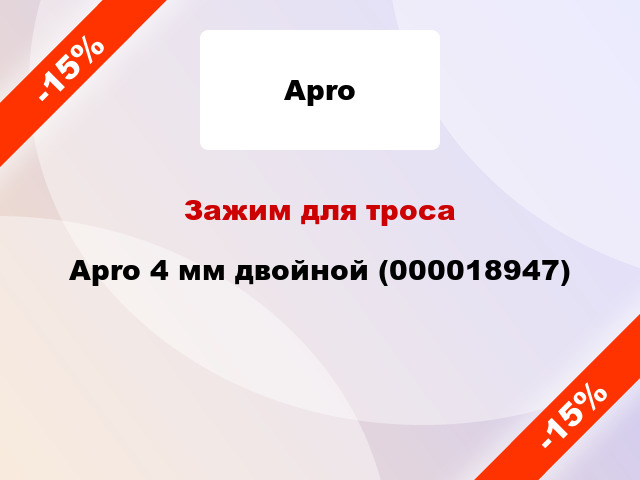 -15%

Apro

Зажим для троса

Apro 4 мм двойной (000018947)

-15%